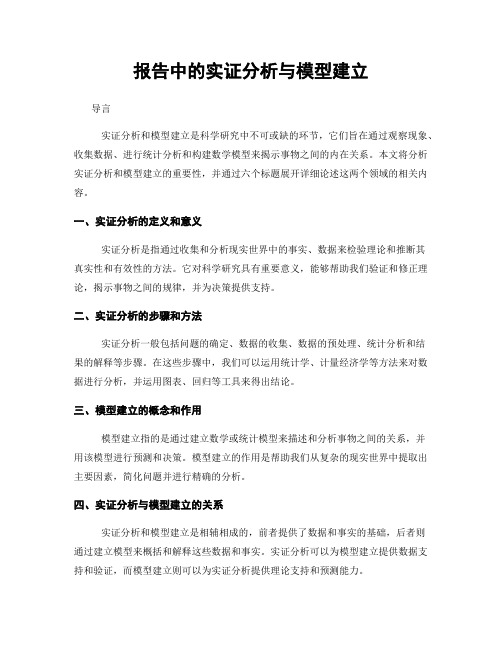 报告中的实证分析与模型建立

导言

实证分析和模型建立是科学研究中不可或缺的环节，它们旨在通过观察现象、收集数据、进行统计分析和构建数学模型来揭示事物之间的内在关系。本文将分析实证分析和模型建立的重要性，并通过六个标题展开详细论述这两个领域的相关内容。

一、实证分析的定义和意义

实证分析是指通过收集和分析现实世界中的事实、数据来检验理论和推断其真实性和有效性的方法。它对科学研究具有重要意义，能够帮助我们验证和修正理论，揭示事物之间的规律，并为决策提供支持。

二、实证分析的步骤和方法

实证分析一般包括问题的确定、数据的收集、数据的预处理、统计分析和结果的解释等步骤。在这些步骤中，我们可以运用统计学、计量经济学等方法来对数据进行分析，并运用图表、回归等工具来得出结论。

三、模型建立的概念和作用

模型建立指的是通过建立数学或统计模型来描述和分析事物之间的关系，并用该模型进行预测和决策。模型建立的作用是帮助我们从复杂的现实世界中提取出主要因素，简化问题并进行精确的分析。

四、实证分析与模型建立的关系

实证分析和模型建立是相辅相成的，前者提供了数据和事实的基础，后者则通过建立模型来概括和解释这些数据和事实。实证分析可以为模型建立提供数据支持和验证，而模型建立则可以为实证分析提供理论支持和预测能力。